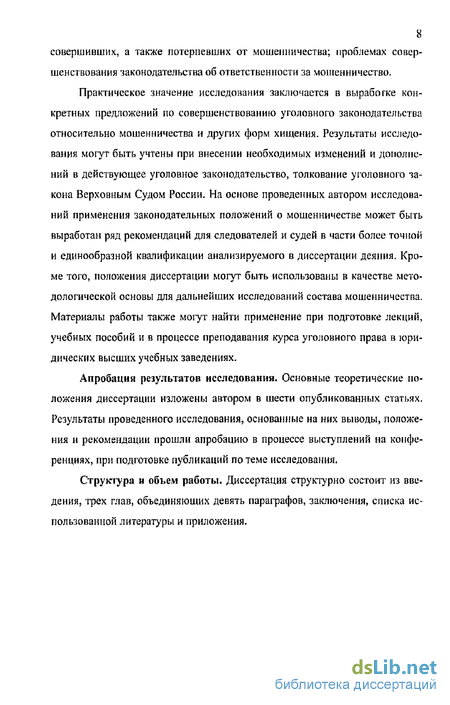 8

совершивших, а также потерпевших от мошенничества; проблемах совершенствования законодательства об ответственности за мошенничество.

Практическое значение исследования заключается в выработке конкретных предложений по совершенствованию уголовного законодательства относительно мошенничества и других форм хищения. Результаты исследования могут быть учтены при внесении необходимых изменений и дополнений в действующее уголовное законодательство, толкование уголовного закона Верховным Судом России. На основе проведенных автором исследований применения законодательных положений о мошенничестве может быть выработан ряд рекомендаций для следователей и судей в части более точной и единообразной квалификации анализируемого в диссертации деяния. Кроме того, положения диссертации могут быть использованы в качестве методологической основы для дальнейших исследований состава мошенничества. Материалы работы также могут найти применение при подготовке лекций, учебных пособий и в процессе преподавания курса уголовного права в юридических высших учебных заведениях.

Апробация результатов исследования. Основные теоретические положения диссертации изложены автором в шести опубликованных статьях. Результаты проведенного исследования, основанные на них выводы, положения и рекомендации прошли апробацию в процессе выступлений на конференциях, при подготовке публикаций по теме исследования.

Структура и объем работы. Диссертация структурно состоит из введения, трех глав, объединяющих девять параграфов, заключения, списка использованной литературы и приложения.

dsLib.net
библиотека диссертаций